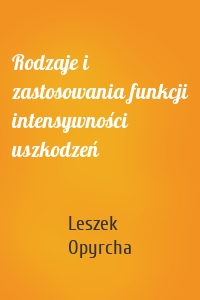 Rodzaje i zastosowania funkcji intensywności uszkodzeń

Leszek Opyrcha